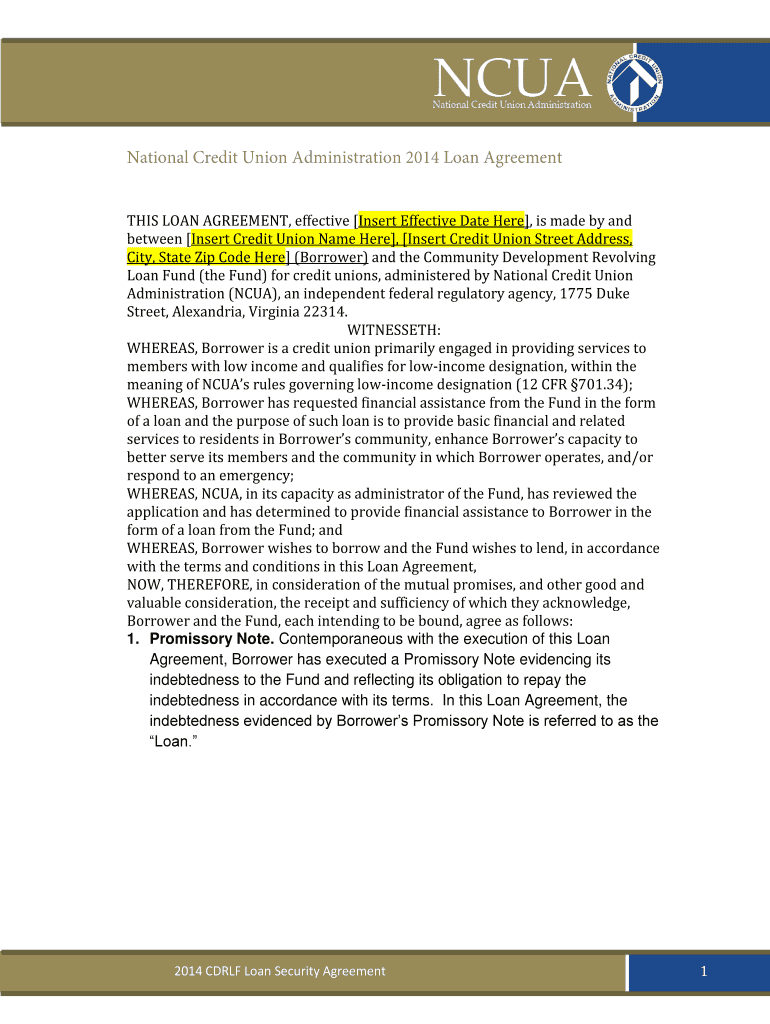 NCUA
National Credit Union Administration
NATIONAL CREDIT UNION ADMINISTRATION

National Credit Union Administration 2014 Loan Agreement

THIS LOAN AGREEMENT, effective [Insert Effective Date Here], is made by and between [Insert Credit Union Name Here], [Insert Credit Union Street Address, City, State Zip Code Here] (Borrower) and the Community Development Revolving Loan Fund (the Fund) for credit unions, administered by National Credit Union Administration (NCUA), an independent federal regulatory agency, 1775 Duke Street, Alexandria, Virginia 22314.

WITNESSETH:

WHEREAS, Borrower is a credit union primarily engaged in providing services to members with low income and qualifies for low-income designation, within the meaning of NCUA's rules governing low-income designation (12 CFR §701.34);

WHEREAS, Borrower has requested financial assistance from the Fund in the form of a loan and the purpose of such loan is to provide basic financial and related services to residents in Borrower's community, enhance Borrower's capacity to better serve its members and the community in which Borrower operates, and/or respond to an emergency;

WHEREAS, NCUA, in its capacity as administrator of the Fund, has reviewed the application and has determined to provide financial assistance to Borrower in the form of a loan from the Fund; and

WHEREAS, Borrower wishes to borrow and the Fund wishes to lend, in accordance with the terms and conditions in this Loan Agreement,

NOW, THEREFORE, in consideration of the mutual promises, and other good and valuable consideration, the receipt and sufficiency of which they acknowledge, Borrower and the Fund, each intending to be bound, agree as follows:

1. Promissory Note. Contemporaneous with the execution of this Loan Agreement, Borrower has executed a Promissory Note evidencing its indebtedness to the Fund and reflecting its obligation to repay the indebtedness in accordance with its terms. In this Loan Agreement, the indebtedness evidenced by Borrower's Promissory Note is referred to as the "Loan."

2014 CDRLF Loan Security Agreement

1